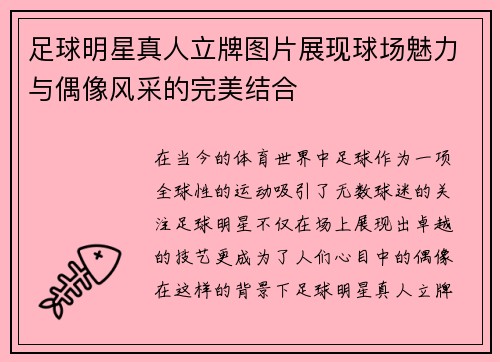 足球明星真人立牌图片展现球场魅力与偶像风采的完美结合

在当今的体育世界中足球作为一项全球性的运动吸引了无数球迷的关注足球明星不仅在场上展现出卓越的技艺更成为了人们心目中的偶像在这样的背景下足球明星真人立牌